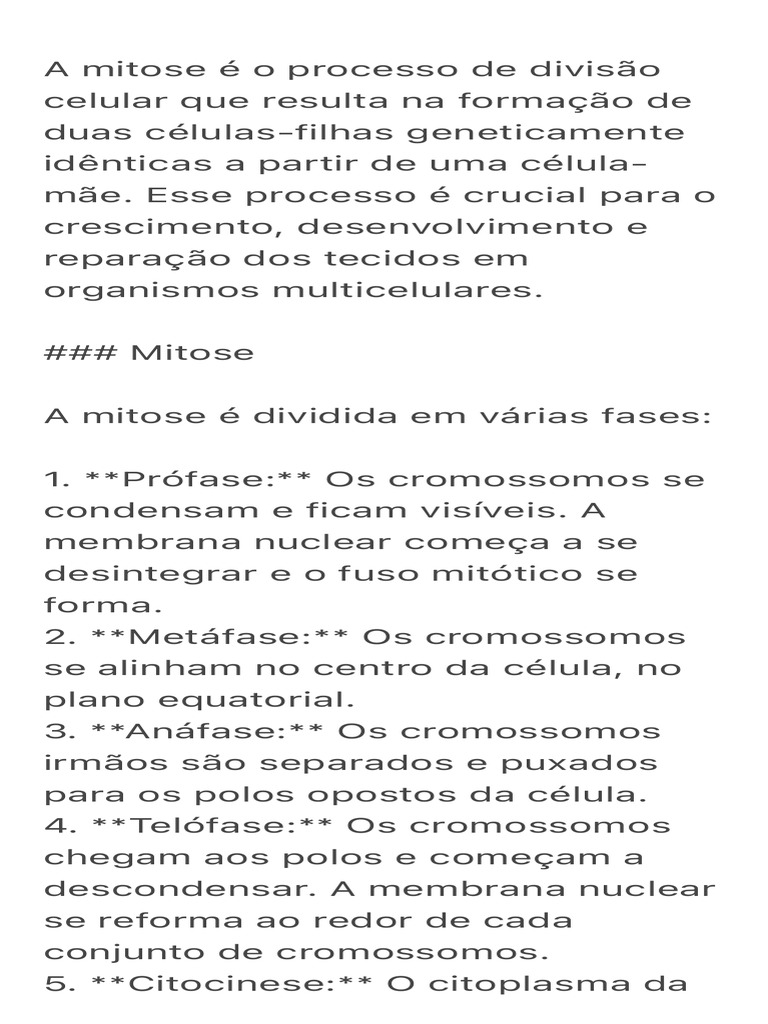 A mitose é o processo de divisão celular que resulta na formação de duas células-filhas geneticamente idênticas a partir de uma célula-mãe. Esse processo é crucial para o crescimento, desenvolvimento e reparação dos tecidos em organismos multicelulares.

### Mitose

A mitose é dividida em várias fases:

1. **Prófase:** Os cromossomos se condensam e ficam visíveis. A membrana nuclear começa a se desintegrar e o fuso mitótico se forma.
2. **Metáfase:** Os cromossomos se alinham no centro da célula, no plano equatorial.
3. **Anáfase:** Os cromossomos irmãos são separados e puxados para os polos opostos da célula.
4. **Telófase:** Os cromossomos chegam aos polos e começam a descondensar. A membrana nuclear se reforma ao redor de cada conjunto de cromossomos.
5. **Citocinese:** O citoplasma da